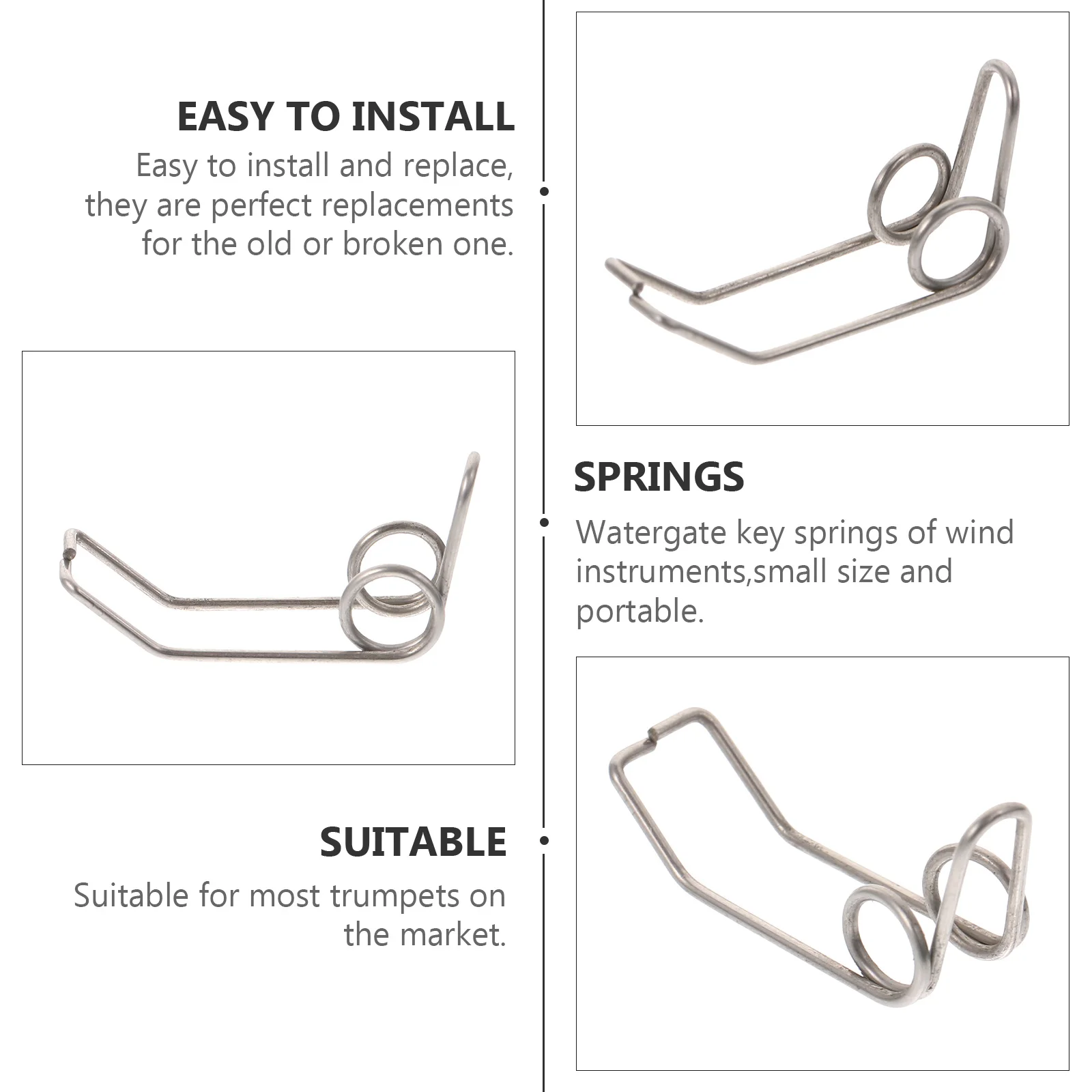 EASY TO INSTALL

Easy to install and replace, they are perfect replacements for the old or broken one.

SPRINGS

Watergate key springs of wind instruments,small size and portable.

SUITABLE

Suitable for most trumpets on the market.